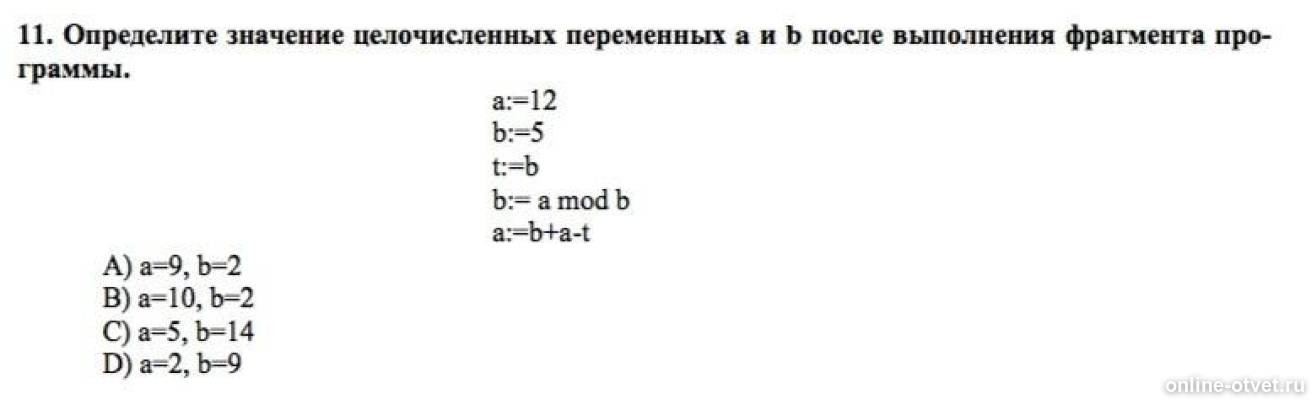 11. Определите значение целочисленных переменных a и b после выполнения фрагмента программы.

a:=12
b:=5
t:=b
b:= a mod b
a:=b+a-t

A) a=9, b=2
B) a=10, b=2
C) a=5, b=14
D) a=2, b=9

online-otvet.ru